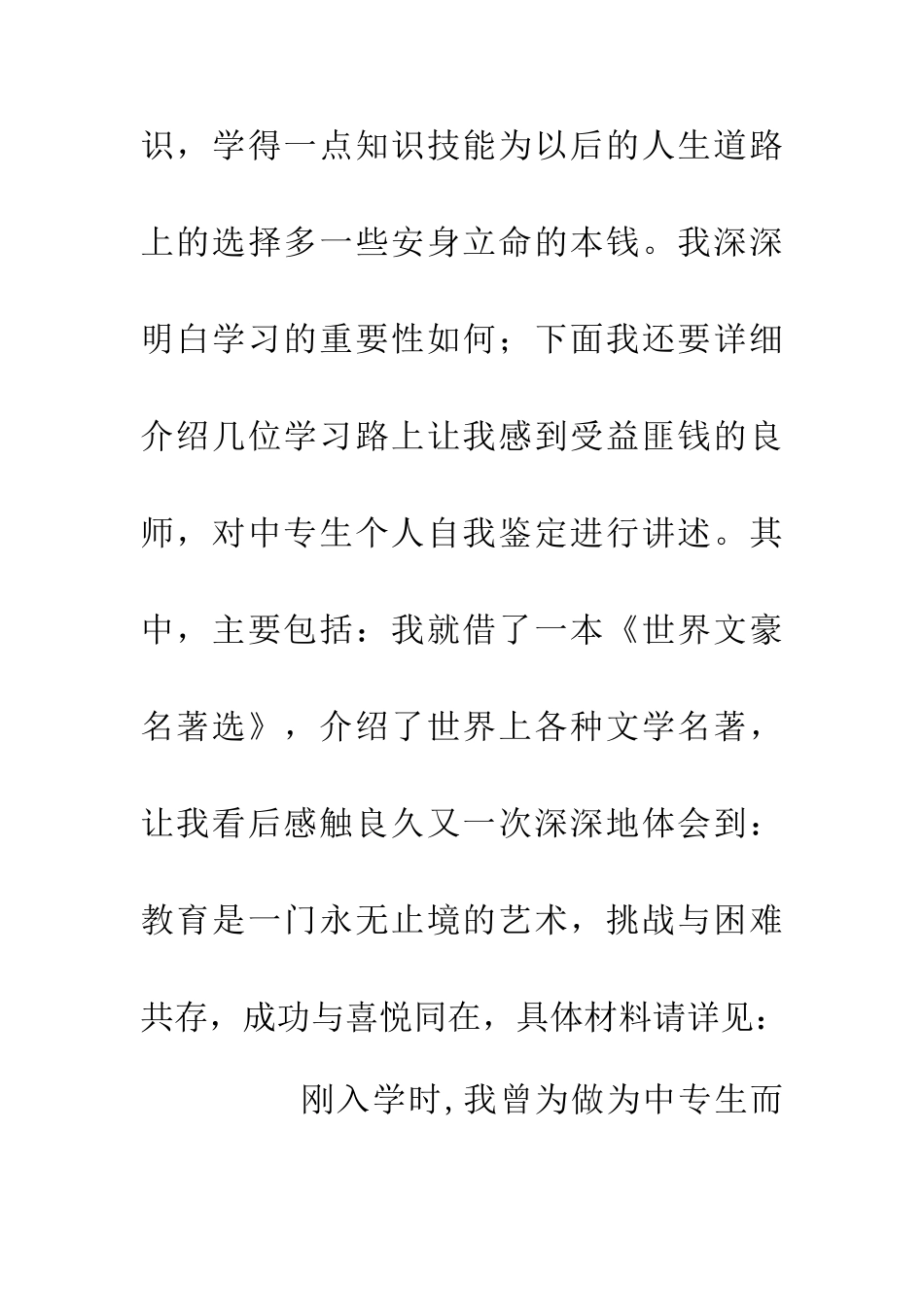 识，学得一点知识技能为以后的人生道路上的选择多一些安身立命的本钱。我深深明白学习的重要性如何；下面我还要详细介绍几位学习路上让我感到受益匪钱的良师，对中专生个人自我鉴定进行讲述。其中，主要包括：我就借了一本《世界文豪名著选》，介绍了世界上各种文学名著，让我看后感触良久又一次深深地体会到：教育是一门永无止境的艺术，挑战与困难共存，成功与喜悦同在，具体材料请详见：

刚入学时，我曾为做为中专生而